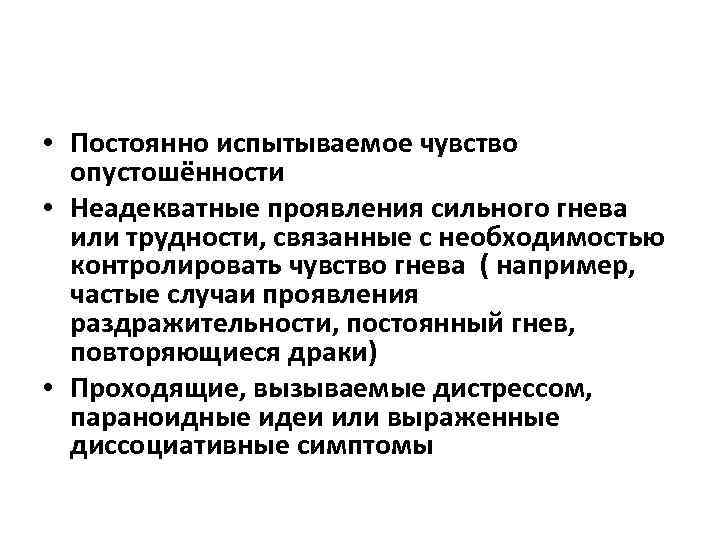 • Постоянно испытываемое чувство опустошённости

• Неадекватные проявления сильного гнева или трудности, связанные с необходимостью контролировать чувство гнева  ( например, частые случаи проявления раздражительности, постоянный гнев, повторяющиеся драки)

• Проходящие, вызываемые дистрессом, параноидные идеи или выраженные диссоциативные симптомы